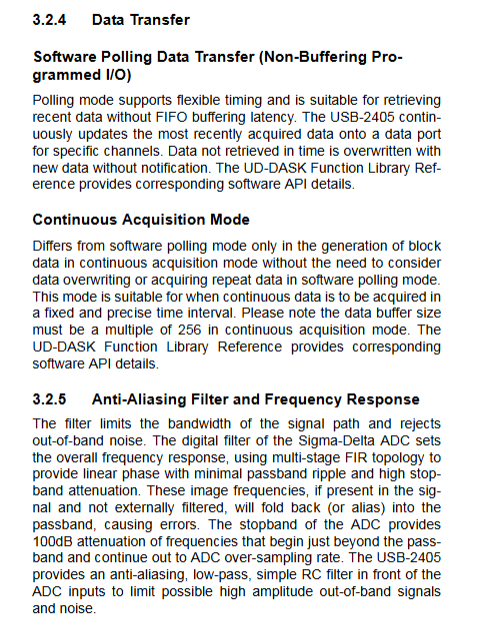 3.2.4 Data Transfer

Software Polling Data Transfer (Non-Buffering Programmed I/O)

Polling mode supports flexible timing and is suitable for retrieving recent data without FIFO buffering latency. The USB-2405 continuously updates the most recently acquired data onto a data port for specific channels. Data not retrieved in time is overwritten with new data without notification. The UD-DASK Function Library Reference provides corresponding software API details.

Continuous Acquisition Mode

Differs from software polling mode only in the generation of block data in continuous acquisition mode without the need to consider data overwriting or acquiring repeat data in software polling mode. This mode is suitable for when continuous data is to be acquired in a fixed and precise time interval. Please note the data buffer size must be a multiple of 256 in continuous acquisition mode. The UD-DASK Function Library Reference provides corresponding software API details.

3.2.5 Anti-Aliasing Filter and Frequency Response

The filter limits the bandwidth of the signal path and rejects out-of-band noise. The digital filter of the Sigma-Delta ADC sets the overall frequency response, using multi-stage FIR topology to provide linear phase with minimal passband ripple and high stopband attenuation. These image frequencies, if present in the signal and not externally filtered, will fold back (or alias) into the passband, causing errors. The stopband of the ADC provides 100dB attenuation of frequencies that begin just beyond the passband and continue out to ADC over-sampling rate. The USB-2405 provides an anti-aliasing, low-pass, simple RC filter in front of the ADC inputs to limit possible high amplitude out-of-band signals and noise.